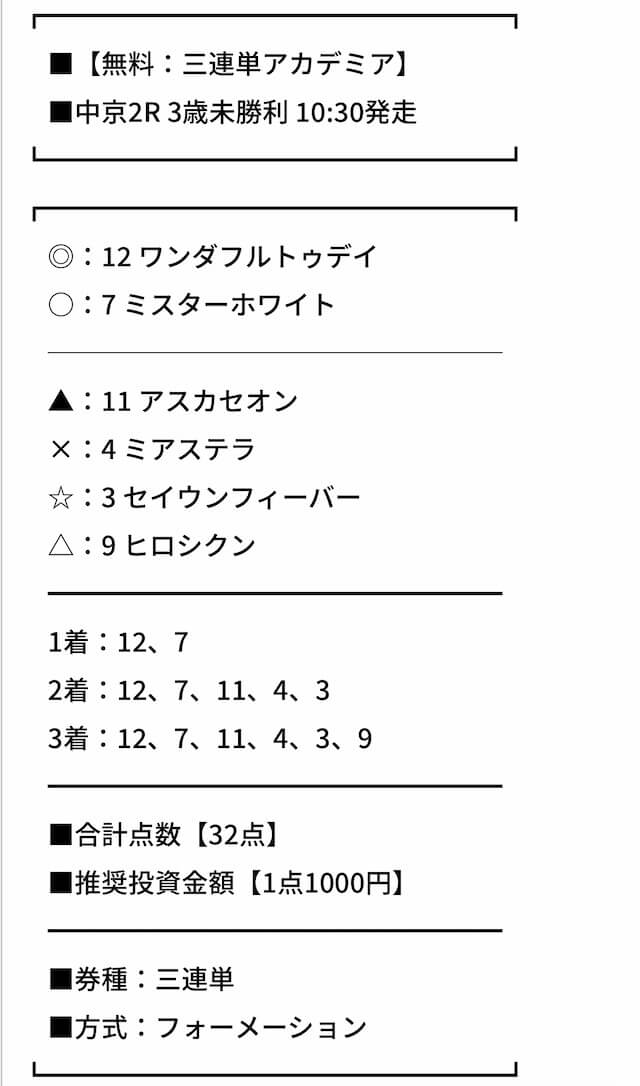 ■【無料：三連単アカデミア】
■中京2R 3歳未勝利 10:30発走

◎：12 ワンダフルトゥデイ
○：7 ミスターホワイト

▲：11 アスカセオン
×：4 ミアステラ
☆：3 セイウンフィーバー
△：9 ヒロシクン

1着：12、7
2着：12、7、11、4、3
3着：12、7、11、4、3、9

■合計点数【32点】
■推奨投資金額【1点1000円】

■券種：三連単
■方式：フォーメーション